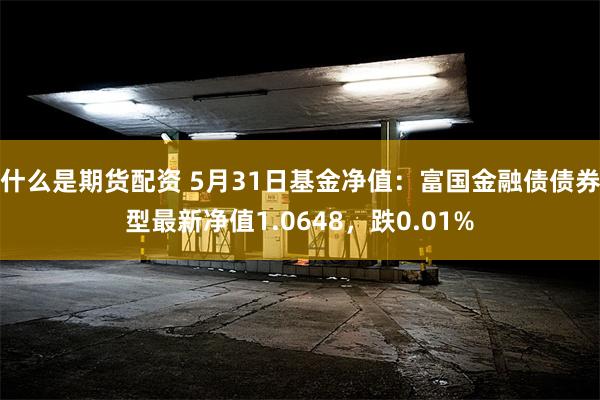 什么是期货配资 5月31日基金净值：富国金融债债券型最新净值1.0648，跌0.01%